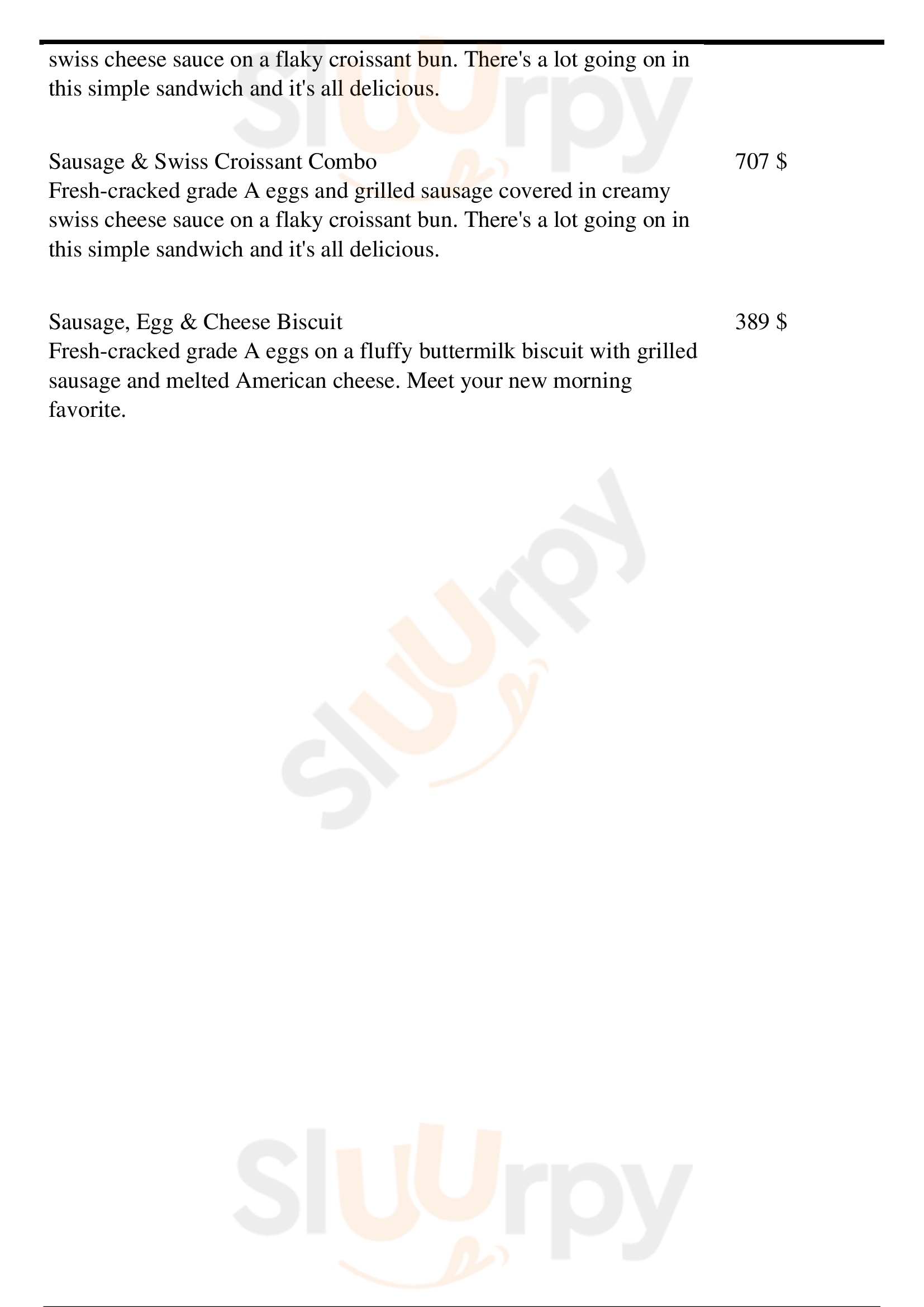 swiss cheese sauce on a flaky croissant bun. There's a lot going on in this simple sandwich and it's all delicious.

Sausage & Swiss Croissant Combo
707 $
Fresh-cracked grade A eggs and grilled sausage covered in creamy swiss cheese sauce on a flaky croissant bun. There's a lot going on in this simple sandwich and it's all delicious.

Sausage, Egg & Cheese Biscuit
389 $
Fresh-cracked grade A eggs on a fluffy buttermilk biscuit with grilled sausage and melted American cheese. Meet your new morning favorite.

Slurpy

Slurpy

Slurpy